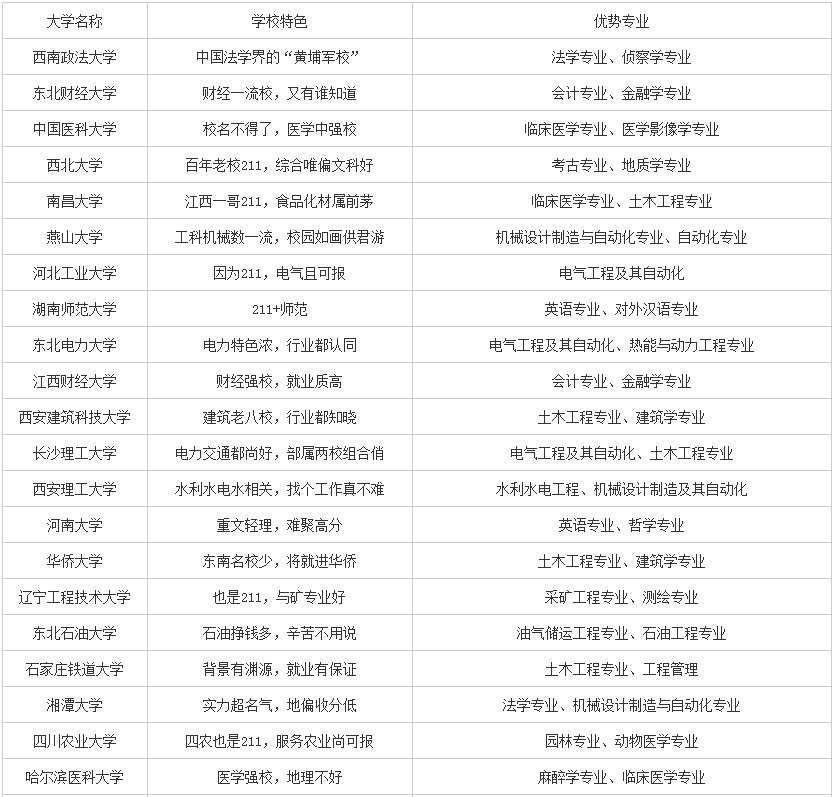 | 大学名称 | 学校特色 | 优势专业 |
|---|---|---|
| 西南政法大学 | 中国法学界的“黄埔军校” | 法学专业、侦察学专业 |
| 东北财经大学 | 财经一流校，又有谁知道 | 会计专业、金融学专业 |
| 中国医科大学 | 校名不得了，医学中强校 | 临床医学专业、医学影像学专业 |
| 西北大学 | 百年老校211，综合唯偏文科好 | 考古专业、地质学专业 |
| 南昌大学 | 江西一哥211，食品化材属前茅 | 临床医学专业、土木工程专业 |
| 燕山大学 | 工科机械数一流，校园如画供君游 | 机械设计制造与自动化专业、自动化专业 |
| 河北工业大学 | 因为211，电气且可报 | 电气工程及其自动化 |
| 湖南师范大学 | 211+师范 | 英语专业、对外汉语专业 |
| 东北电力大学 | 电力特色浓，行业都认同 | 电气工程及其自动化、热能与动力工程专业 |
| 江西财经大学 | 财经强校，就业质高 | 会计专业、金融学专业 |
| 西安建筑科技大学 | 建筑老八校，行业都知晓 | 土木工程专业、建筑学专业 |
| 长沙理工大学 | 电力交通都尚好，部属两校组合俏 | 电气工程及其自动化、土木工程专业 |
| 西安理工大学 | 水利水电水相关，找个工作真不难 | 水利水电工程、机械设计制造及其自动化 |
| 河南大学 | 重文轻理，难聚高分 | 英语专业、哲学专业 |
| 华侨大学 | 东南名校少，将就进华侨 | 土木工程专业、建筑学专业 |
| 辽宁工程技术大学 | 也是211，与矿专业好 | 采矿工程专业、测绘专业 |
| 东北石油大学 | 石油挣钱多，辛苦不用说 | 油气储运工程专业、石油工程专业 |
| 石家庄铁道大学 | 背景有渊源，就业有保证 | 土木工程专业、工程管理 |
| 湘潭大学 | 实力超名气，地偏收分低 | 法学专业、机械设计制造与自动化专业 |
| 四川农业大学 | 四农也是211，服务农业尚可报 | 园林专业、动物医学专业 |
| 哈尔滨医科大学 | 医学强校，地理不好 | 麻醉学专业、临床医学专业 |